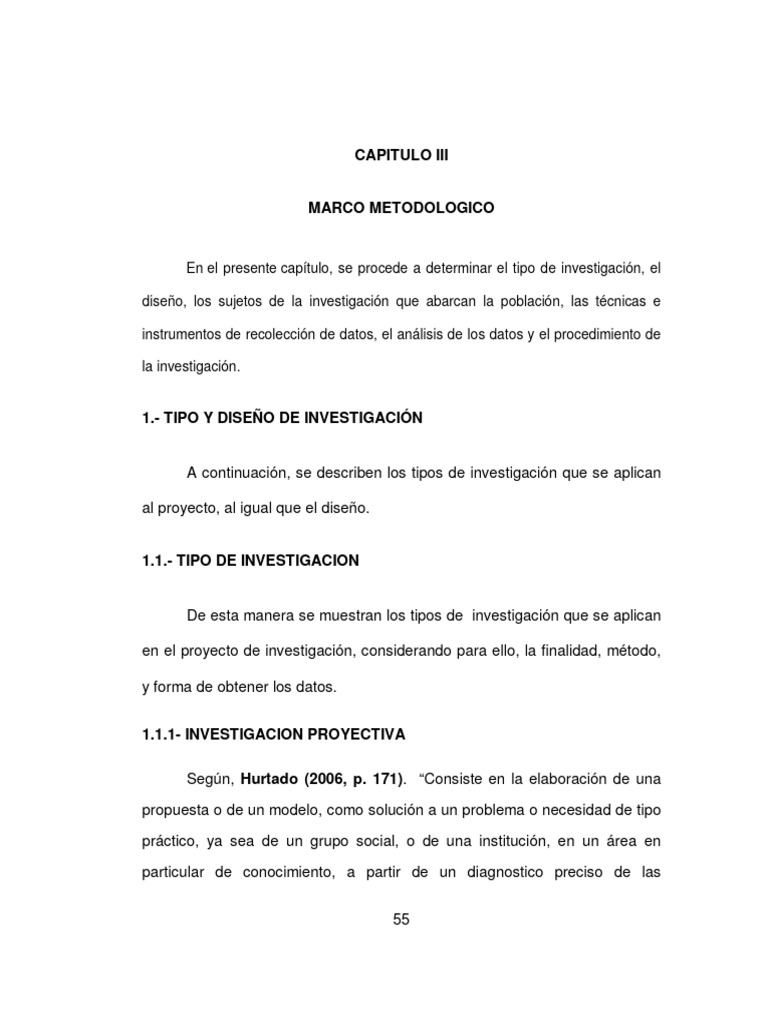 CAPITULO III

MARCO METODOLOGICO

En el presente capítulo, se procede a determinar el tipo de investigación, el diseño, los sujetos de la investigación que abarcan la población, las técnicas e instrumentos de recolección de datos, el análisis de los datos y el procedimiento de la investigación.

1.- TIPO Y DISEÑO DE INVESTIGACIÓN

A continuación, se describen los tipos de investigación que se aplican al proyecto, al igual que el diseño.

1.1.- TIPO DE INVESTIGACION

De esta manera se muestran los tipos de investigación que se aplican en el proyecto de investigación, considerando para ello, la finalidad, método, y forma de obtener los datos.

1.1.1- INVESTIGACION PROYECTIVA

Según, Hurtado (2006, p. 171). "Consiste en la elaboración de una propuesta o de un modelo, como solución a un problema o necesidad de tipo práctico, ya sea de un grupo social, o de una institución, en un área en particular de conocimiento, a partir de un diagnostico preciso de las

55